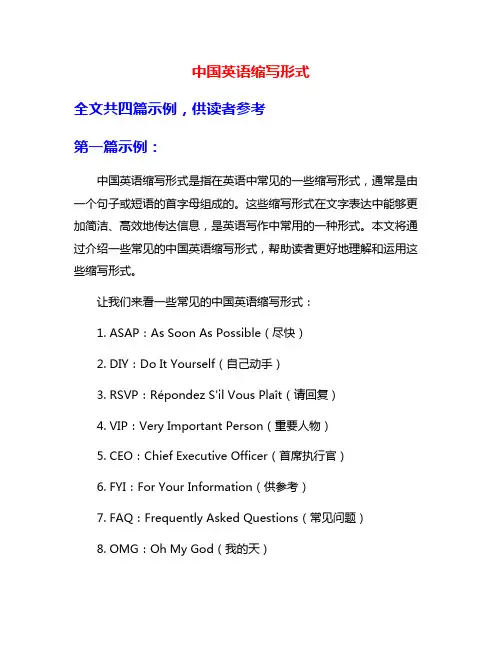 中国英语缩写形式

全文共四篇示例，供读者参考

第一篇示例：

中国英语缩写形式是指在英语中常见的一些缩写形式，通常是由一个句子或短语的首字母组成的。这些缩写形式在文字表达中能够更加简洁、高效地传达信息，是英语写作中常用的一种形式。本文将通过介绍一些常见的中国英语缩写形式，帮助读者更好地理解和运用这些缩写形式。

让我们来看一些常见的中国英语缩写形式：

1. ASAP：As Soon As Possible（尽快）

2. DIY：Do It Yourself（自己动手）

3. RSVP：Répondez S'il Vous Plaît（请回复）

4. VIP：Very Important Person（重要人物）

5. CEO：Chief Executive Officer（首席执行官）

6. FYI：For Your Information（供参考）

7. FAQ：Frequently Asked Questions（常见问题）

8. OMG：Oh My God（我的天）